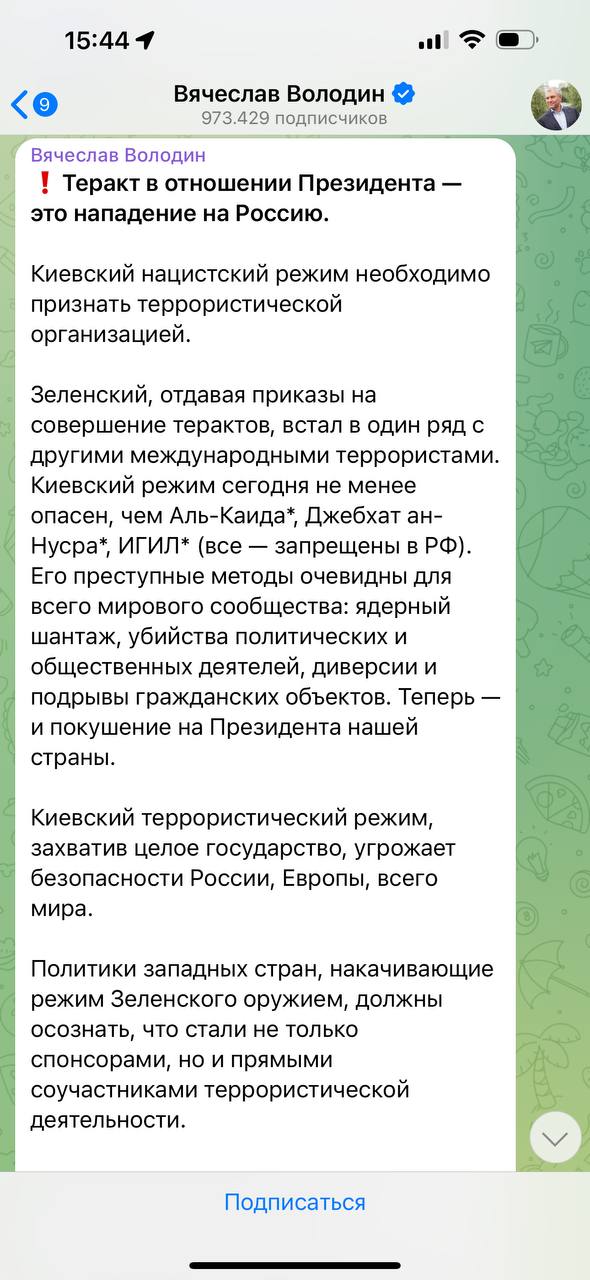 15:44

9

Вячеслав Володин
973.429 подписчиков

Вячеслав Володин
❗ Теракт в отношении Президента — это нападение на Россию.

Киевский нацистский режим необходимо признать террористической организацией.

Зеленский, отдавая приказы на совершение терактов, встал в один ряд с другими международными террористами. Киевский режим сегодня не менее опасен, чем Аль-Каида*, Джебхат ан-Нусра*, ИГИЛ* (все — запрещены в РФ). Его преступные методы очевидны для всего мирового сообщества: ядерный шантаж, убийства политических и общественных деятелей, диверсии и подрывы гражданских объектов. Теперь — и покушение на Президента нашей страны.

Киевский террористический режим, захватив целое государство, угрожает безопасности России, Европы, всего мира.

Политики западных стран, накачивающие режим Зеленского оружием, должны осознать, что стали не только спонсорами, но и прямыми соучастниками террористической деятельности.

Подписаться